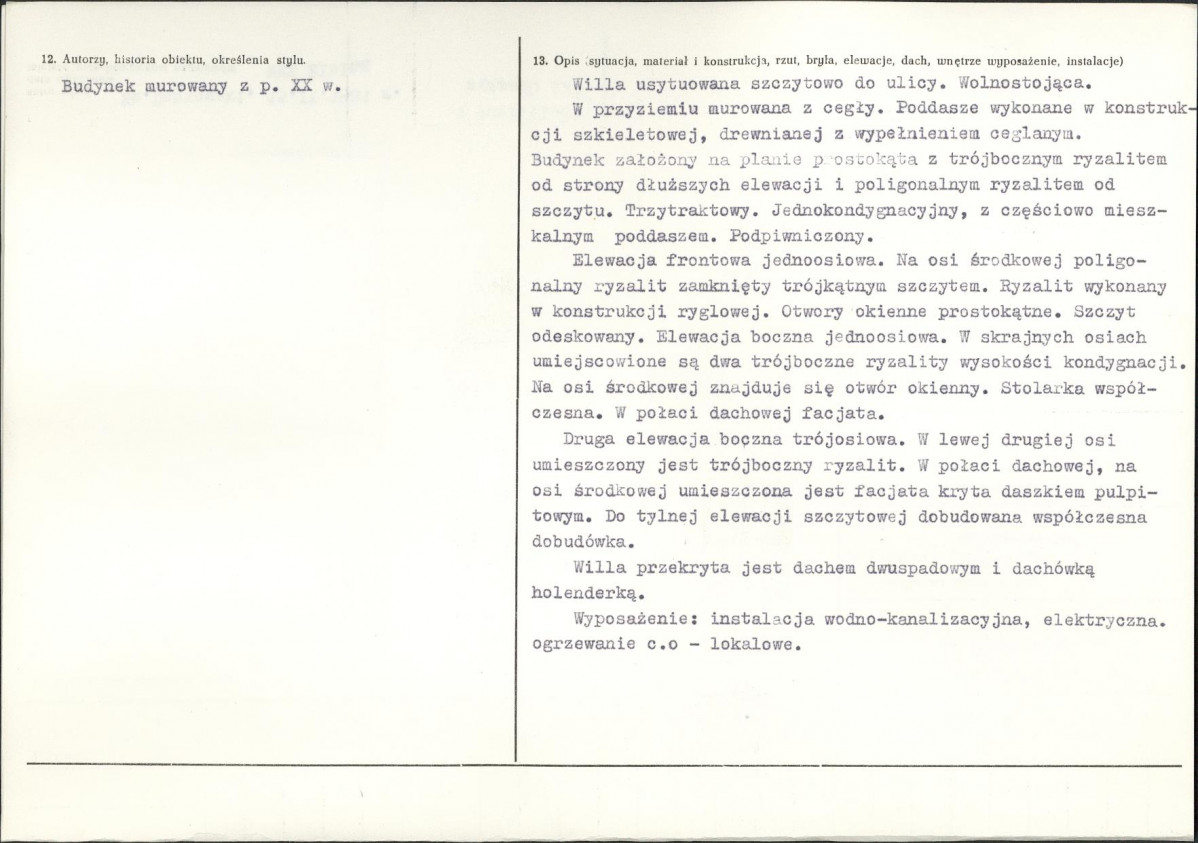 12. Autorzy, historia obiektu, określenia stylu.

Budynek murowany z p. XX w.

13. Opis (sytuacja, materiał i konstrukcja, rzut, bryła, elewacje, dach, wnętrze wyposażenie, instalacje)

Willa usytuowana szczytowo do ulicy. Wolnostojąca.

W przyziemiu murowana z cegły. Poddasze wykonane w konstrukcji szkieletowej, drewnianej z wypełnieniem ceglanym. Budynek założony na planie prostokąta z trójbocznym ryzalitem od strony dłuższych elewacji i poligonalnym ryzalitem od szczytu. Trzytraktowy. Jednokondygnacyjny, z częściowo mieszkalnym poddaszem. Podpiwniczony.

Elewacja frontowa jednoosiowa. Na osi środkowej poligonalny ryzalit zamknięty trójkątnym szczytem. Ryzalit wykonany w konstrukcji ryglowej. Otwory okienne prostokątne. Szczyt odeskowany. Elewacja boczna jednoosiowa. W skrajnych osiach umiejscowione są dwa trójboczne ryzality wysokości kondygnacji. Na osi środkowej znajduje się otwór okienny. Stolarka współczesna. W połaci dachowej facjata.

Druga elewacja boczna trójosiowa. W lewej drugiej osi umieszczony jest trójboczny ryzalit. W połaci dachowej, na osi środkowej umieszczona jest facjata kryta daszkiem pulpitowym. Do tylnej elewacji szczytowej dobudowana współczesna dobudówka.

Willa przekryta jest dachem dwuspadowym i dachówką holenderką.

Wyposażenie: instalacja wodno-kanalizacyjna, elektryczna. ogrzewanie c.o - lokalowe.